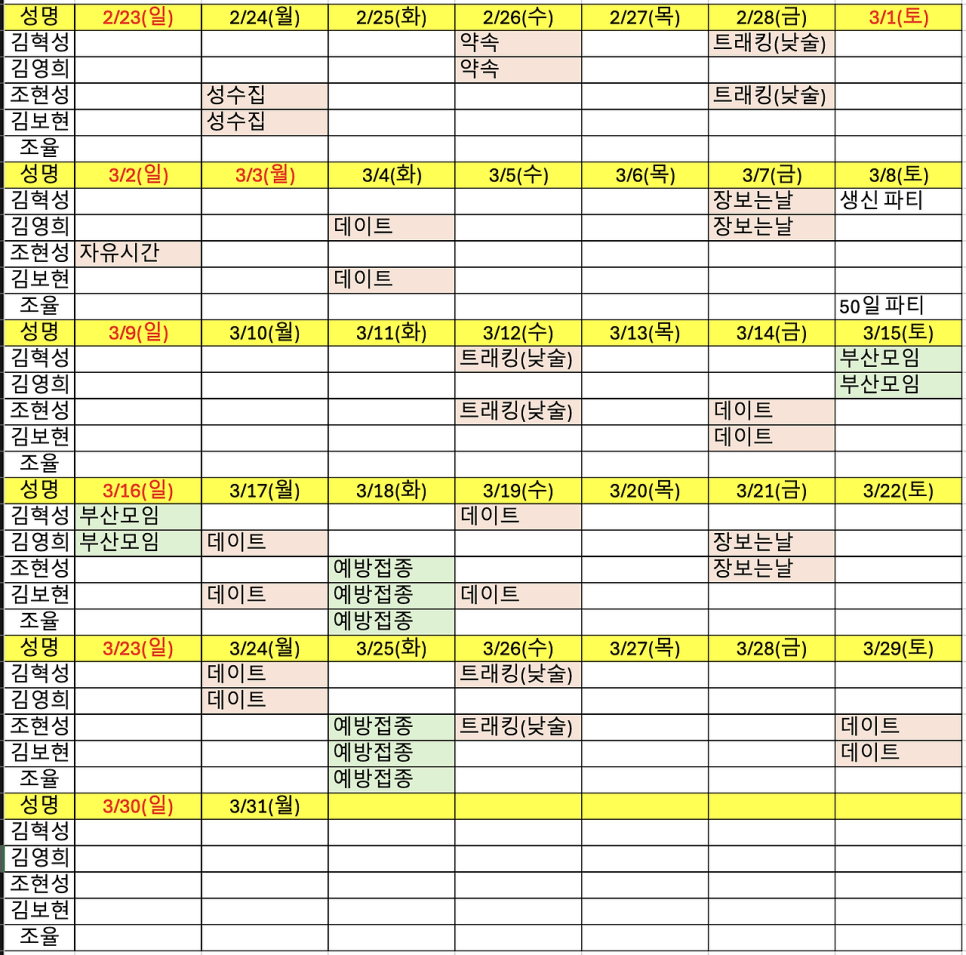 | 성명 | 2/23(일) | 2/24(월) | 2/25(화) | 2/26(수) | 2/27(목) | 2/28(금) | 3/1(토) |
|---|---|---|---|---|---|---|---|
| 김혁성 | | | | 약속 | | 트래킹(낮술) | |
| 김영희 | | | | 약속 | | | |
| 조현성 | | 성수집 | | | | 트래킹(낮술) | |
| 김보현 | | 성수집 | | | | | |
| 조율 | | | | | | | |
| 성명 | 3/2(일) | 3/3(월) | 3/4(화) | 3/5(수) | 3/6(목) | 3/7(금) | 3/8(토) |
| 김혁성 | | | | | | 장보는날 | 생신 파티 |
| 김영희 | | | 데이트 | | | 장보는날 | |
| 조현성 | 자유시간 | | | | | | |
| 김보현 | | | 데이트 | | | | |
| 조율 | | | | | | | 50일 파티 |
| 성명 | 3/9(일) | 3/10(월) | 3/11(화) | 3/12(수) | 3/13(목) | 3/14(금) | 3/15(토) |
| 김혁성 | | | | 트래킹(낮술) | | | 부산모임 |
| 김영희 | | | | | | | 부산모임 |
| 조현성 | | | | 트래킹(낮술) | | 데이트 | |
| 김보현 | | | | | | 데이트 | |
| 조율 | | | | | | | |
| 성명 | 3/16(일) | 3/17(월) | 3/18(화) | 3/19(수) | 3/20(목) | 3/21(금) | 3/22(토) |
| 김혁성 | 부산모임 | | | 데이트 | | | |
| 김영희 | 부산모임 | 데이트 | | | | 장보는날 | |
| 조현성 | | | 예방접종 | | | 장보는날 | |
| 김보현 | | 데이트 | 예방접종 | 데이트 | | | |
| 조율 | | | 예방접종 | | | | |
| 성명 | 3/23(일) | 3/24(월) | 3/25(화) | 3/26(수) | 3/27(목) | 3/28(금) | 3/29(토) |
| 김혁성 | | 데이트 | | 트래킹(낮술) | | | |
| 김영희 | | 데이트 | | | | | |
| 조현성 | | | 예방접종 | 트래킹(낮술) | | | 데이트 |
| 김보현 | | | 예방접종 | | | | 데이트 |
| 조율 | | | 예방접종 | | | | |
| 성명 | 3/30(일) | 3/31(월) | | | | | |
| 김혁성 | | | | | | | |
| 김영희 | | | | | | | |
| 조현성 | | | | | | | |
| 김보현 | | | | | | | |
| 조율 | | | | | | | |